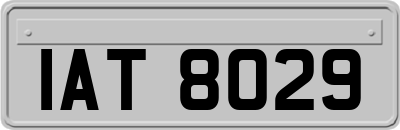 IAT 8029